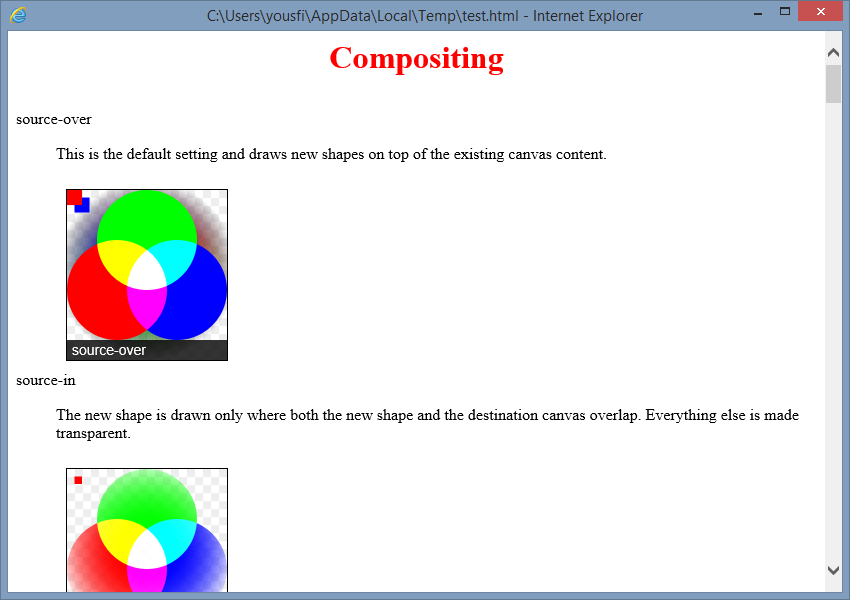 C:\Users\yousfi\AppData\Local\Temp\test.html - Internet Explorer

Compositing

source-over

This is the default setting and draws new shapes on top of the existing canvas content.

source-over

source-in

The new shape is drawn only where both the new shape and the destination canvas overlap. Everything else is made transparent.